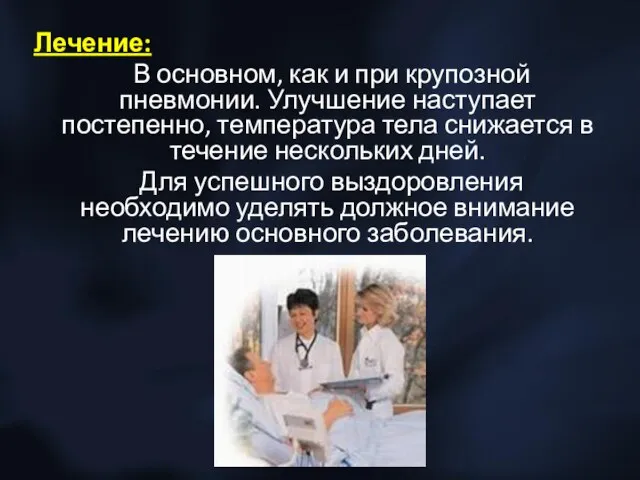 Лечение:

В основном, как и при крупозной пневмонии. Улучшение наступает постепенно, температура тела снижается в течение нескольких дней.

Для успешного выздоровления необходимо уделять должное внимание лечению основного заболевания.